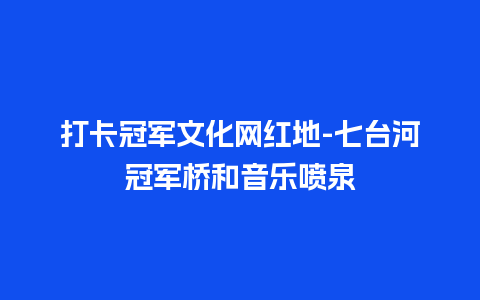 打卡冠军文化网红地-七台河冠军桥和音乐喷泉